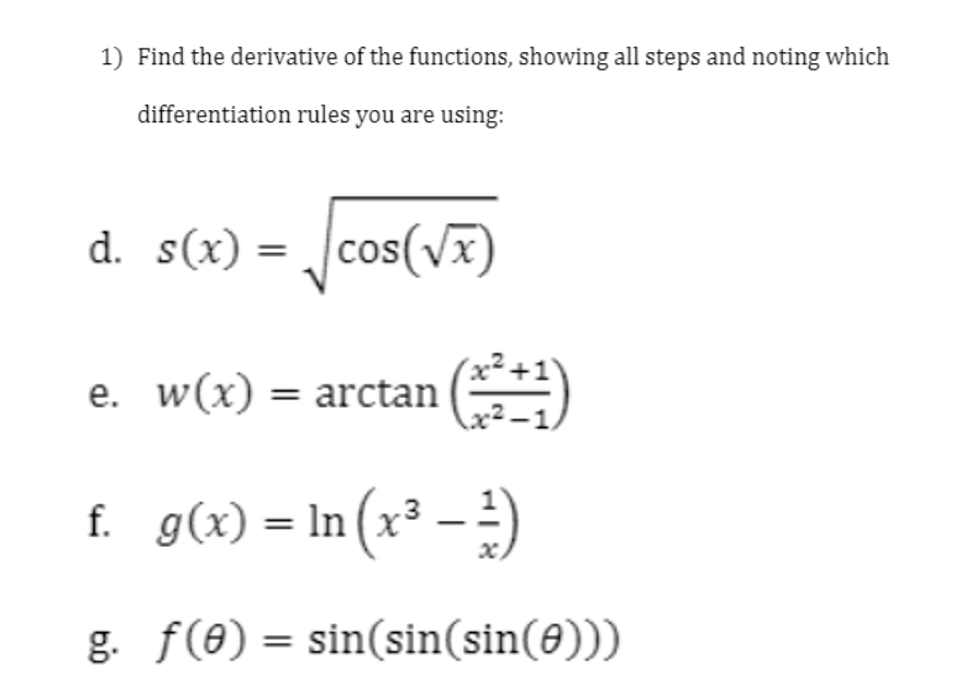 1) Find the derivative of the functions, showing all steps and noting which differentiation rules you are using:

d. $s(x) = \sqrt{\cos(\sqrt{x})}$

e. $w(x) = \arctan\left(\frac{x^2+1}{x^2-1}\right)$

f. $g(x) = \ln\left(x^3 - \frac{1}{x}\right)$

g. $f(\theta) = \sin(\sin(\sin(\theta)))$